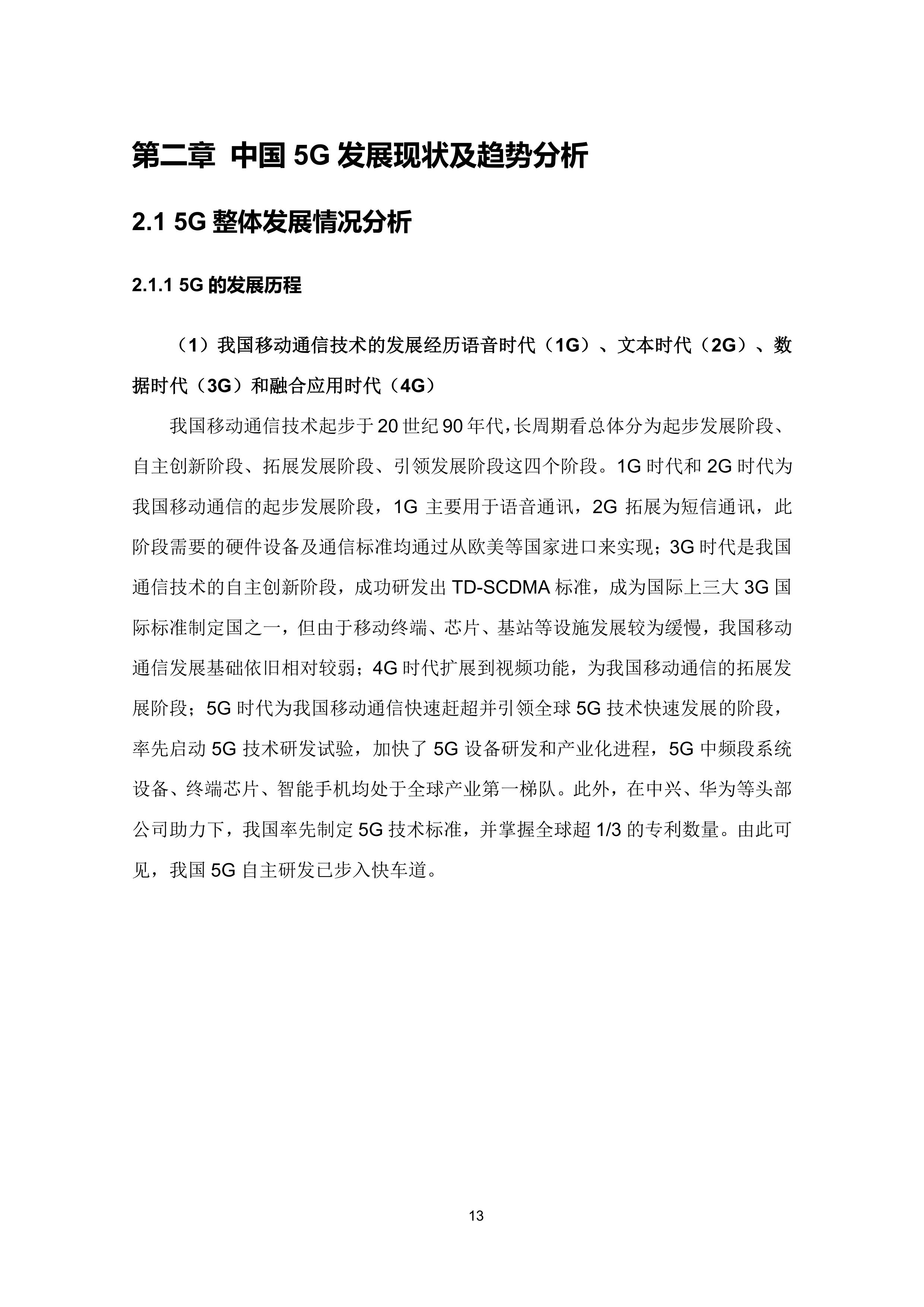 第二章 中国 5G 发展现状及趋势分析

2.1 5G 整体发展情况分析

2.1.1 5G 的发展历程

（1）我国移动通信技术的发展经历语音时代（1G）、文本时代（2G）、数据时代（3G）和融合应用时代（4G）

我国移动通信技术起步于 20 世纪 90 年代，长周期看总体分为起步发展阶段、自主创新阶段、拓展发展阶段、引领发展阶段这四个阶段。1G 时代和 2G 时代为我国移动通信的起步发展阶段，1G 主要用于语音通讯，2G 拓展为短信通讯，此阶段需要的硬件设备及通信标准均通过从欧美等国家进口来实现；3G 时代是我国通信技术的自主创新阶段，成功研发出 TD-SCDMA 标准，成为国际上三大 3G 国际标准制定国之一，但由于移动终端、芯片、基站等设施发展较为缓慢，我国移动通信发展基础依旧相对较弱；4G 时代扩展到视频功能，为我国移动通信的拓展发展阶段；5G 时代为我国移动通信快速赶超并引领全球 5G 技术快速发展的阶段，率先启动 5G 技术研发试验，加快了 5G 设备研发和产业化进程，5G 中频段系统设备、终端芯片、智能手机均处于全球产业第一梯队。此外，在中兴、华为等头部公司助力下，我国率先制定 5G 技术标准，并掌握全球超 1/3 的专利数量。由此可见，我国 5G 自主研发已步入快车道。

13